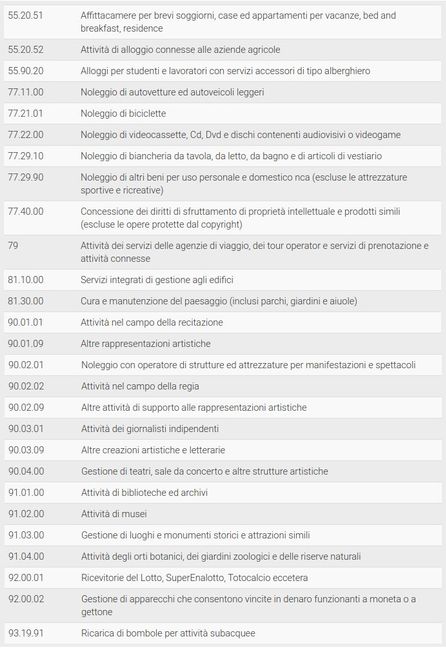 | | |
|---|---|
| 55.20.51 | Affittacamere per brevi soggiorni, case ed appartamenti per vacanze, bed and breakfast, residence |
| 55.20.52 | Attività di alloggio connesse alle aziende agricole |
| 55.90.20 | Alloggi per studenti e lavoratori con servizi accessori di tipo alberghiero |
| 77.11.00 | Noleggio di autovetture ed autoveicoli leggeri |
| 77.21.01 | Noleggio di biciclette |
| 77.22.00 | Noleggio di videocassette, Cd, Dvd e dischi contenenti audiovisivi o videogame |
| 77.29.10 | Noleggio di biancheria da tavola, da letto, da bagno e di articoli di vestiario |
| 77.29.90 | Noleggio di altri beni per uso personale e domestico nca (escluse le attrezzature sportive e ricreative) |
| 77.40.00 | Concessione dei diritti di sfruttamento di proprietà intellettuale e prodotti simili (escluse le opere protette dal copyright) |
| 79 | Attività dei servizi delle agenzie di viaggio, dei tour operator e servizi di prenotazione e attività connesse |
| 81.10.00 | Servizi integrati di gestione agli edifici |
| 81.30.00 | Cura e manutenzione del paesaggio (inclusi parchi, giardini e aiuole) |
| 90.01.01 | Attività nel campo della recitazione |
| 90.01.09 | Altre rappresentazioni artistiche |
| 90.02.01 | Noleggio con operatore di strutture ed attrezzature per manifestazioni e spettacoli |
| 90.02.02 | Attività nel campo della regia |
| 90.02.09 | Altre attività di supporto alle rappresentazioni artistiche |
| 90.03.01 | Attività dei giornalisti indipendenti |
| 90.03.09 | Altre creazioni artistiche e letterarie |
| 90.04.00 | Gestione di teatri, sale da concerto e altre strutture artistiche |
| 91.01.00 | Attività di biblioteche ed archivi |
| 91.02.00 | Attività di musei |
| 91.03.00 | Gestione di luoghi e monumenti storici e attrazioni simili |
| 91.04.00 | Attività degli orti botanici, dei giardini zoologici e delle riserve naturali |
| 92.00.01 | Ricevitorie del Lotto, SuperEnalotto, Totocalcio eccetera |
| 92.00.02 | Gestione di apparecchi che consentono vincite in denaro funzionanti a moneta o a gettone |
| 93.19.91 | Ricarica di bombole per attività subacquee |